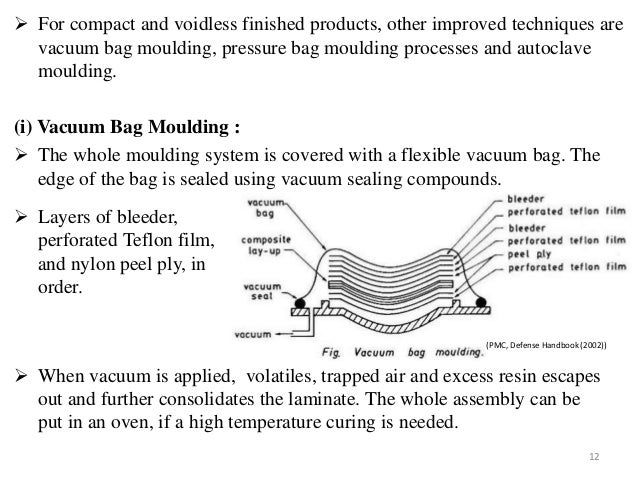 ➢ For compact and voidless finished products, other improved techniques are vacuum bag moulding, pressure bag moulding processes and autoclave moulding.

(i) Vacuum Bag Moulding :

➢ The whole moulding system is covered with a flexible vacuum bag. The edge of the bag is sealed using vacuum sealing compounds.

➢ Layers of bleeder, perforated Teflon film, and nylon peel ply, in order.

vacuum bag
composite lay-up
vacuum seal
vacuum
bleeder
perforated teflon film
bleeder
perforated teflon film
peel ply
perforated teflon film

Fig. Vacuum bag moulding. (PMC, Defense Handbook (2002))

➢ When vacuum is applied, volatiles, trapped air and excess resin escapes out and further consolidates the laminate. The whole assembly can be put in an oven, if a high temperature curing is needed.

12